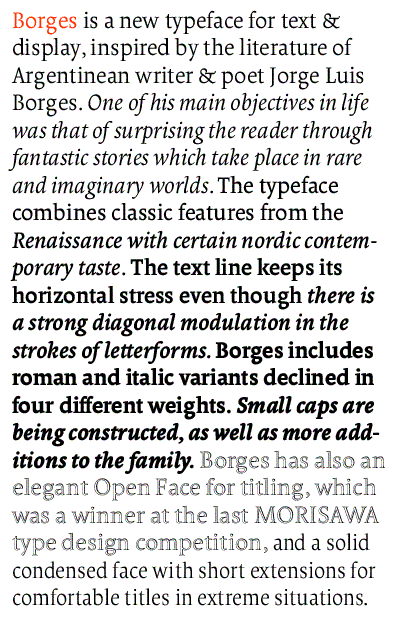 Borges is a new typeface for text & display, inspired by the literature of Argentinean writer & poet Jorge Luis Borges. One of his main objectives in life was that of surprising the reader through fantastic stories which take place in rare and imaginary worlds. The typeface combines classic features from the Renaissance with certain nordic contemporary taste. The text line keeps its horizontal stress even though there is a strong diagonal modulation in the strokes of letterforms. Borges includes roman and italic variants declined in four different weights. Small caps are being constructed, as well as more additions to the family. Borges has also an elegant Open Face for titling, which was a winner at the last MORISAWA type design competition, and a solid condensed face with short extensions for comfortable titles in extreme situations.